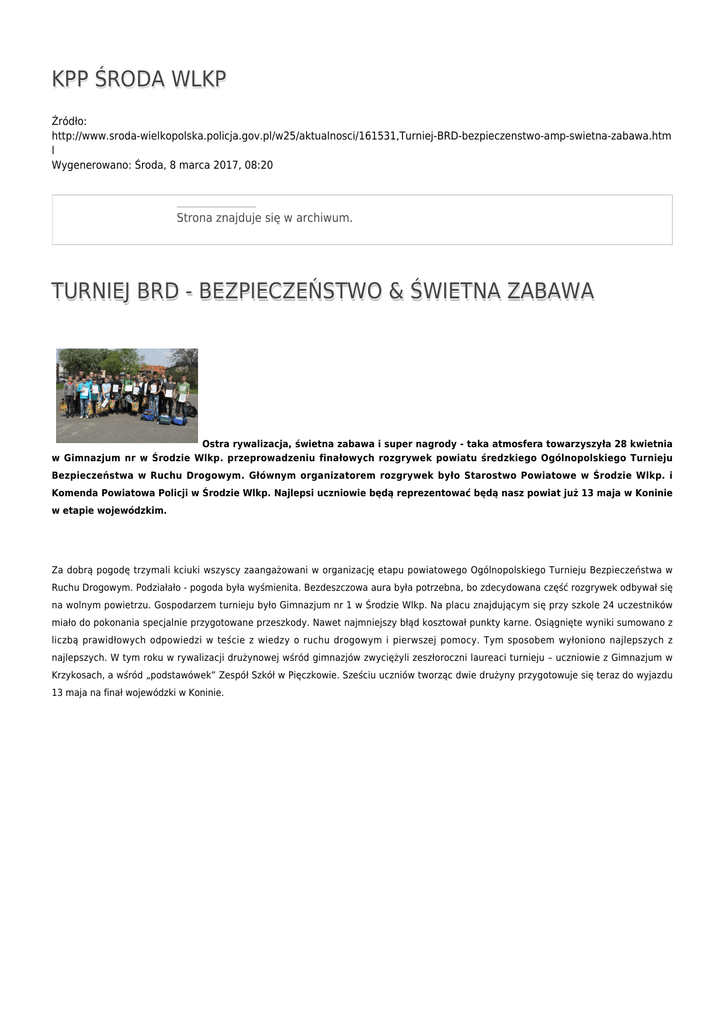 KPP ŚRODA WLKP

Źródło: http://www.sroda-wielkopolska.policja.gov.pl/w25/aktualnosci/161531,Turniej-BRD-bezpieczenstwo-amp-swietna-zabawa.html
Wygenerowano: Środa, 8 marca 2017, 08:20

Strona znajduje się w archiwum.

TURNIEJ BRD - BEZPIECZEŃSTWO & ŚWIETNA ZABAWA

Ostra rywalizacja, świetna zabawa i super nagrody - taka atmosfera towarzyszyła 28 kwietnia w Gimnazjum nr w Środzie Wlkp. przeprowadzeniu finałowych rozgrywek powiatu średzkiego Ogólnopolskiego Turnieju Bezpieczeństwa w Ruchu Drogowym. Głównym organizatorem rozgrywek było Starostwo Powiatowe w Środzie Wlkp. i Komenda Powiatowa Policji w Środzie Wlkp. Najlepsi uczniowie będą reprezentować będą nasz powiat już 13 maja w Koninie w etapie wojewódzkim.

Za dobrą pogodę trzymali kciuki wszyscy zaangażowani w organizację etapu powiatowego Ogólnopolskiego Turnieju Bezpieczeństwa w Ruchu Drogowym. Podziałało - pogoda była wyśmienita. Bezdeszczowa aura była potrzebna, bo zdecydowana część rozgrywek odbywał się na wolnym powietrzu. Gospodarzem turnieju było Gimnazjum nr 1 w Środzie Wlkp. Na placu znajdującym się przy szkole 24 uczestników miało do pokonania specjalnie przygotowane przeszkody. Nawet najmniejszy błąd kosztował punkty karne. Osiągnięte wyniki sumowano z liczbą prawidłowych odpowiedzi w teście z wiedzy o ruchu drogowym i pierwszej pomocy. Tym sposobem wyłoniono najlepszych z najlepszych. W tym roku w rywalizacji drużynowej wśród gimnazjów zwyciężyli zeszłoroczni laureaci turnieju – uczniowie z Gimnazjum w Krzykosach, a wśród „podstawówek" Zespół Szkół w Pięczkowie. Sześciu uczniów tworząc dwie drużyny przygotowuje się teraz do wyjazdu 13 maja na finał wojewódzki w Koninie.